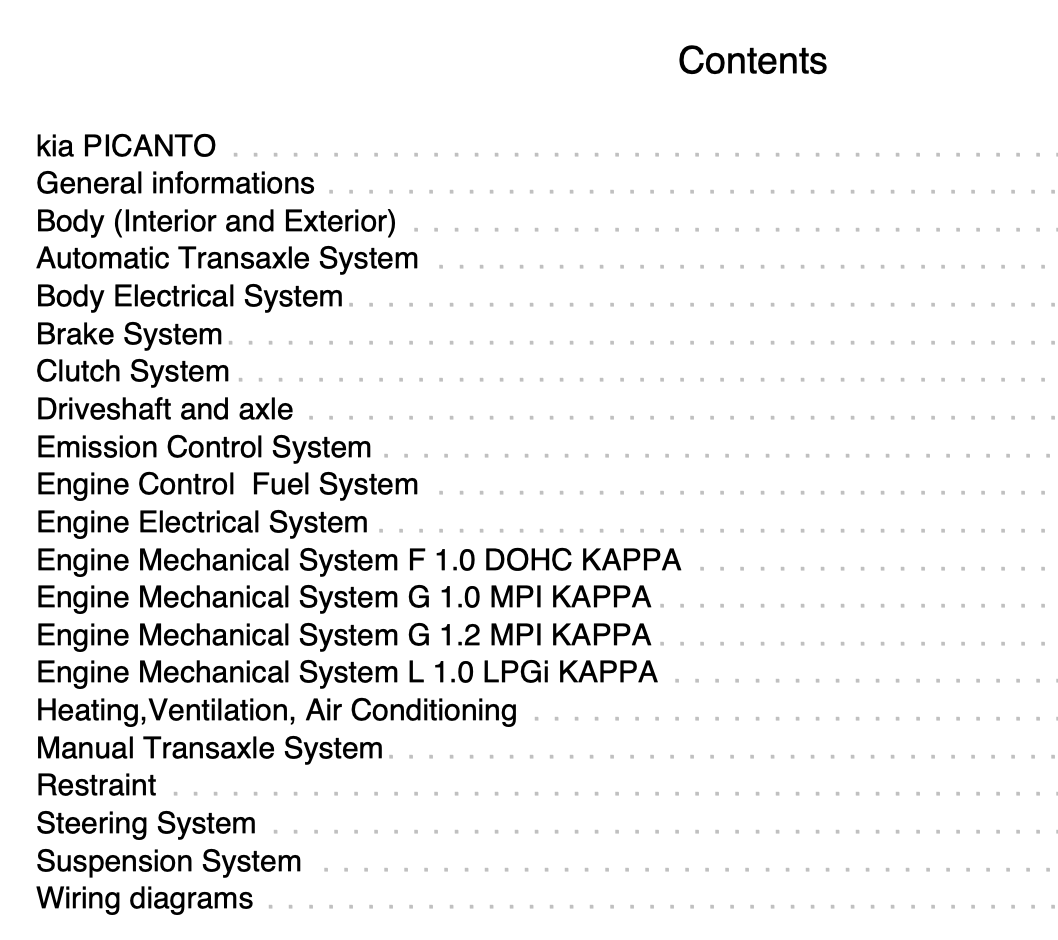 Contents

kia PICANTO
General informations
Body (Interior and Exterior)
Automatic Transaxle System
Body Electrical System
Brake System
Clutch System
Driveshaft and axle
Emission Control System
Engine Control  Fuel System
Engine Electrical System
Engine Mechanical System F 1.0 DOHC KAPPA
Engine Mechanical System G 1.0 MPI KAPPA
Engine Mechanical System G 1.2 MPI KAPPA
Engine Mechanical System L 1.0 LPGi KAPPA
Heating,Ventilation, Air Conditioning
Manual Transaxle System
Restraint
Steering System
Suspension System
Wiring diagrams